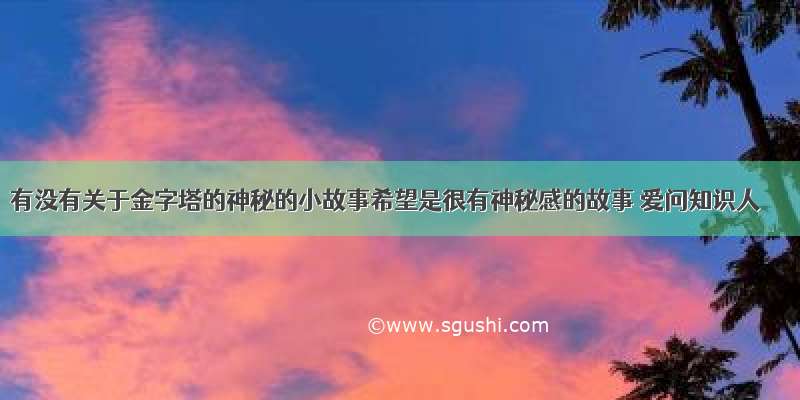 有没有关于金字塔的神秘的小故事希望是很有神秘感的故事 爱问知识人

©www.sgushi.com